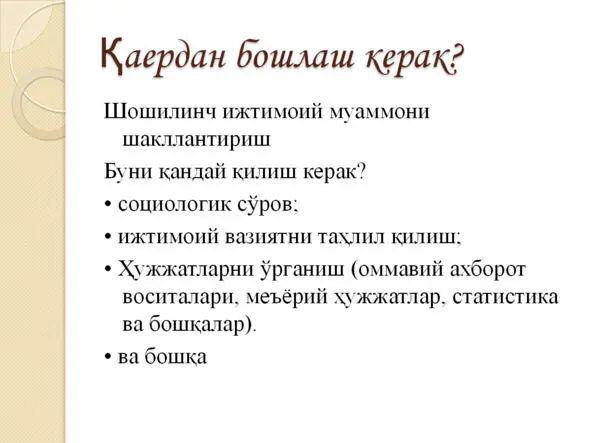 Қаердан бошлаш керак?

Шошилинч ижтимоий муаммони шакллантириш

Буни қандай қилиш керак?

• социологик сўров;

• ижтимоий вазиятни таҳлил қилиш;

• Ҳужжатларни ўрганиш (оммавий ахборот воситалари, меъёрий ҳужжатлар, статистика ва бошқалар).

• ва бошқа